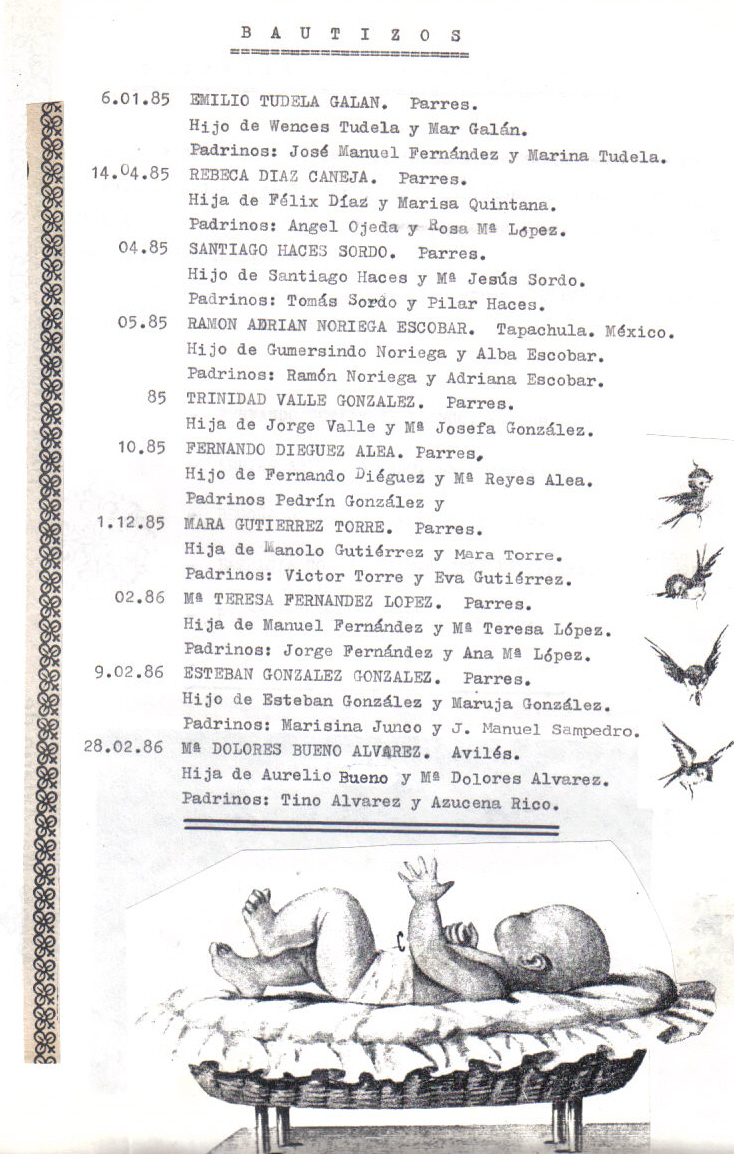 B A U T I Z O S

6.01.85 EMILIO TUDELA GALAN. Parres.
Hijo de Wences Tudela y Mar Galán.
Padrinos: José Manuel Fernández y Marina Tudela.

14.04.85 REBECA DIAZ CANEJA. Parres.
Hija de Félix Díaz y Marisa Quintana.
Padrinos: Angel Ojeda y Rosa Mª López.

04.85 SANTIAGO HACES SORDO. Parres.
Hijo de Santiago Haces y Mª Jesús Sordo.
Padrinos: Tomás Sordo y Pilar Haces.

05.85 RAMON ADRIAN NORIEGA ESCOBAR. Tapachula. México.
Hijo de Gumersindo Noriega y Alba Escobar.
Padrinos: Ramón Noriega y Adriana Escobar.

85 TRINIDAD VALLE GONZALEZ. Parres.
Hija de Jorge Valle y Mª Josefa González.

10.85 FERNANDO DIEGUEZ ALEA. Parres.
Hijo de Fernando Diéguez y Mª Reyes Alea.
Padrinos Pedrín González y

1.12.85 MARA GUTIERREZ TORRE. Parres.
Hija de Manolo Gutiérrez y Mara Torre.
Padrinos: Victor Torre y Eva Gutiérrez.

02.86 Mª TERESA FERNANDEZ LOPEZ. Parres.
Hija de Manuel Fernández y Mª Teresa López.
Padrinos: Jorge Fernández y Ana Mª López.

9.02.86 ESTEBAN GONZALEZ GONZALEZ. Parres.
Hijo de Esteban González y Maruja González.
Padrinos: Marisina Junco y J. Manuel Sampedro.

28.02.86 Mª DOLORES BUENO ALVAREZ. Avilés.
Hija de Aurelio Bueno y Mª Dolores Alvarez.
Padrinos: Tino Alvarez y Azucena Rico.